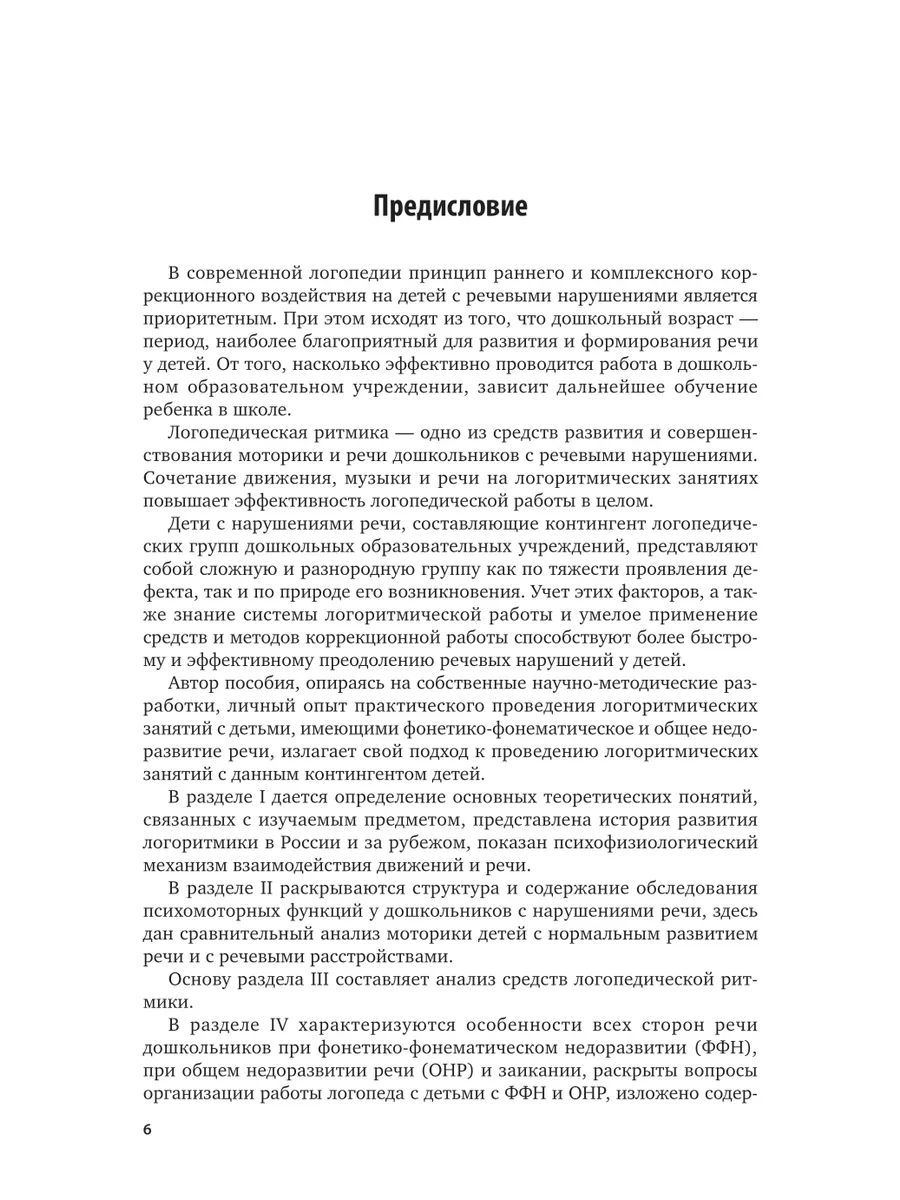 Предисловие

В современной логопедии принцип раннего и комплексного коррекционного воздействия на детей с речевыми нарушениями является приоритетным. При этом исходят из того, что дошкольный возраст — период, наиболее благоприятный для развития и формирования речи у детей. От того, насколько эффективно проводится работа в дошкольном образовательном учреждении, зависит дальнейшее обучение ребенка в школе.

Логопедическая ритмика — одно из средств развития и совершенствования моторики и речи дошкольников с речевыми нарушениями. Сочетание движения, музыки и речи на логоритмических занятиях повышает эффективность логопедической работы в целом.

Дети с нарушениями речи, составляющие контингент логопедических групп дошкольных образовательных учреждений, представляют собой сложную и разнородную группу как по тяжести проявления дефекта, так и по природе его возникновения. Учет этих факторов, а также знание системы логоритмической работы и умелое применение средств и методов коррекционной работы способствуют более быстрому и эффективному преодолению речевых нарушений у детей.

Автор пособия, опираясь на собственные научно-методические разработки, личный опыт практического проведения логоритмических занятий с детьми, имеющими фонетико-фонематическое и общее недоразвитие речи, излагает свой подход к проведению логоритмических занятий с данным контингентом детей.

В разделе I дается определение основных теоретических понятий, связанных с изучаемым предметом, представлена история развития логоритмики в России и за рубежом, показан психофизиологический механизм взаимодействия движений и речи.

В разделе II раскрываются структура и содержание обследования психомоторных функций у дошкольников с нарушениями речи, здесь дан сравнительный анализ моторики детей с нормальным развитием речи и с речевыми расстройствами.

Основу раздела III составляет анализ средств логопедической ритмики.

В разделе IV характеризуются особенности всех сторон речи дошкольников при фонетико-фонематическом недоразвитии (ФФН), при общем недоразвитии речи (ОНР) и заикании, раскрыты вопросы организации работы логопеда с детьми с ФФН и ОНР, изложено содер-

6